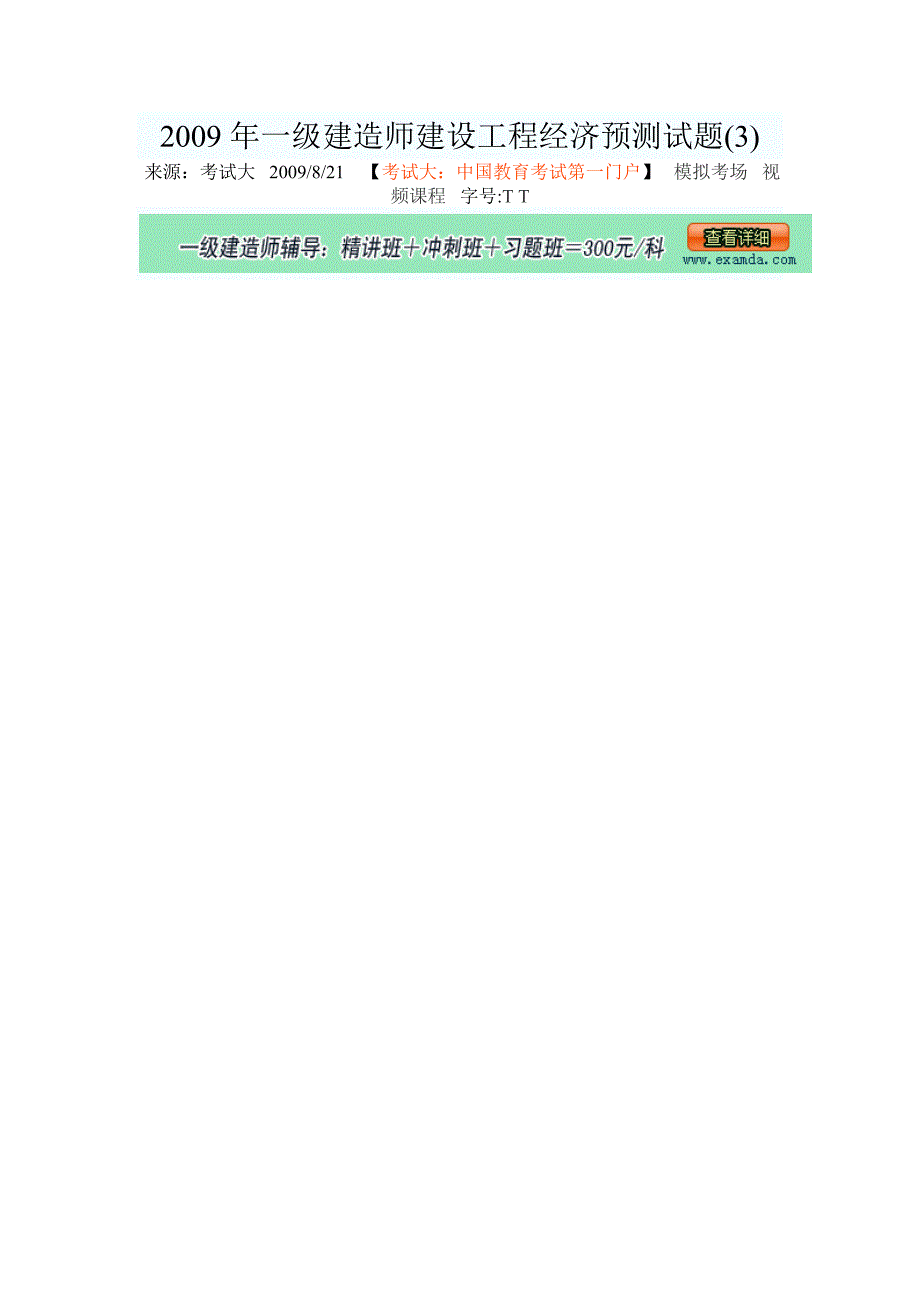 2009 年一级建造师建设工程经济预测试题(3)

来源：考试大 2009/8/21 【考试大：中国教育考试第一门户】 模拟考场 视频课程 字号:T T

一级建造师辅导：精讲班＋冲刺班＋习题班＝300元/科 查看详细 www.examda.com